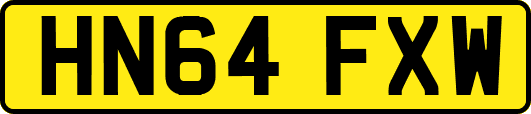 HN64 FXW